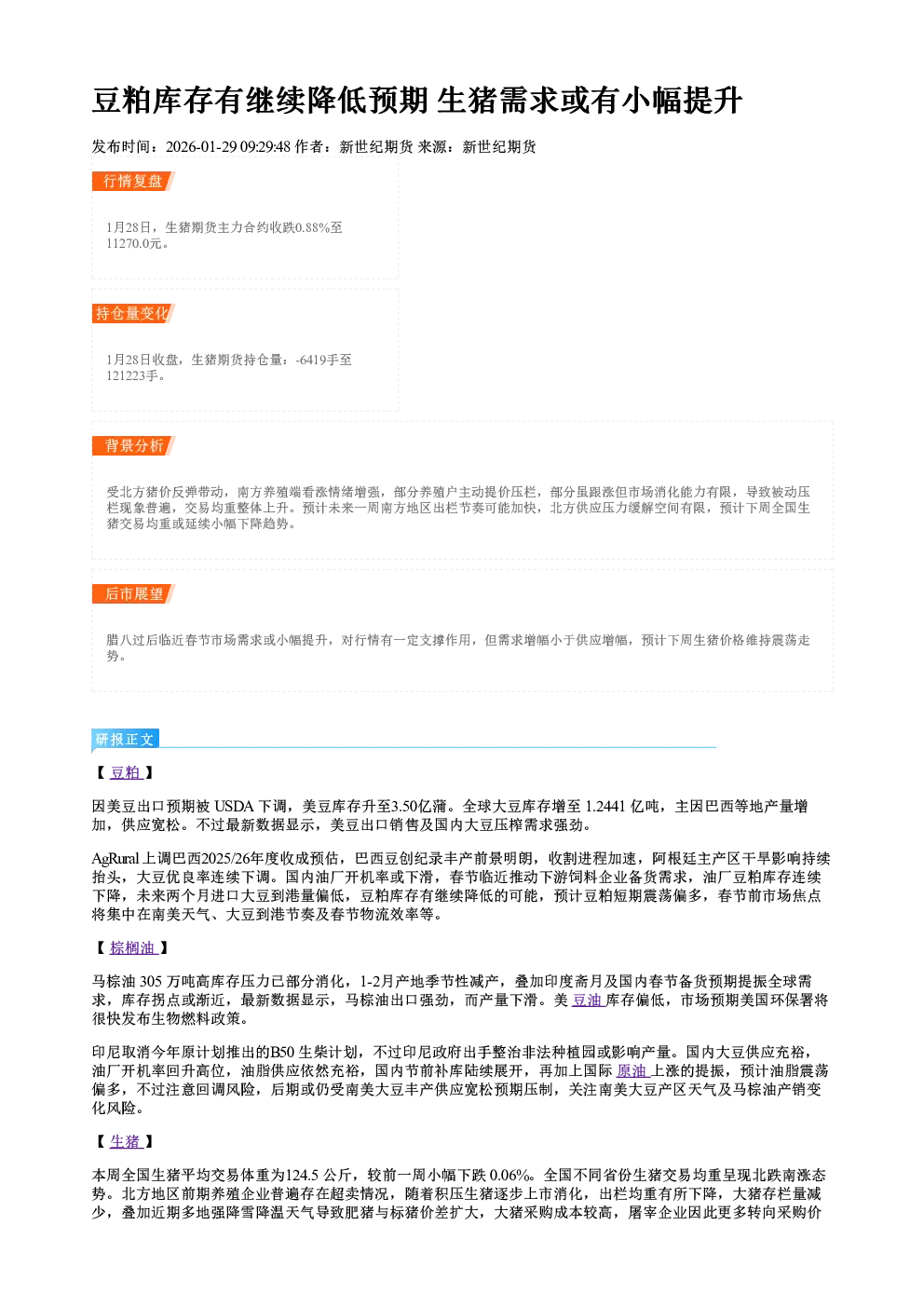 豆粕库存有继续降低预期 生猪需求或有小幅提升

发布时间：2026-01-29 09:29:48 作者：新世纪期货 来源：新世纪期货

行情复盘

1月28日，生猪期货主力合约收跌0.88%至11270.0元。

持仓量变化

1月28日收盘，生猪期货持仓量：-6419手至121223手。

背景分析

受北方猪价反弹带动，南方养殖端看涨情绪增强，部分养殖户主动提价压栏，部分虽跟涨但市场消化能力有限，导致被动压栏现象普遍，交易均重整体上升。预计未来一周南方地区出栏节奏可能加快，北方供应压力缓解空间有限，预计下周全国生猪交易均重或延续小幅下降趋势。

后市展望

腊八过后临近春节市场需求或小幅提升，对行情有一定支撑作用，但需求增幅小于供应增幅，预计下周生猪价格维持震荡走势。

研报正文

【豆粕】

因美豆出口预期被USDA下调，美豆库存升至3.50亿蒲。全球大豆库存增至1.2441亿吨，主因巴西等地产量增加，供应宽松。不过最新数据显示，美豆出口销售及国内大豆压榨需求强劲。

AgRural上调巴西2025/26年度收成预估，巴西豆创纪录丰产前景明朗，收割进程加速，阿根廷主产区干旱影响持续抬头，大豆优良率连续下调。国内油厂开机率或下滑，春节临近推动下游饲料企业备货需求，油厂豆粕库存连续下降，未来两个月进口大豆到港量偏低，豆粕库存有继续降低的可能，预计豆粕短期震荡偏多，春节前市场焦点将集中在南美天气、大豆到港节奏及春节物流效率等。

【棕榈油】

马棕油305万吨高库存压力已部分消化，1-2月产地季节性减产，叠加印度斋月及国内春节备货预期提振全球需求，库存拐点或渐近，最新数据显示，马棕油出口强劲，而产量下滑。美豆油库存偏低，市场预期美国环保署将很快发布生物燃料政策。

印尼取消今年原计划推出的B50生柴计划，不过印尼政府出手整治非法种植园或影响产量。国内大豆供应充裕，油厂开机率回升高位，油脂供应依然充裕，国内节前补库陆续展开，再加上国际原油上涨的提振，预计油脂震荡偏多，不过注意回调风险，后期或仍受南美大豆丰产供应宽松预期压制，关注南美大豆产区天气及马棕油产销变化风险。

【生猪】

本周全国生猪平均交易体重为124.5公斤，较前一周小幅下跌0.06%。全国不同省份生猪交易均重呈现北跌南涨态势。北方地区前期养殖企业普遍存在超卖情况，随着积压生猪逐步上市消化，出栏均重有所下降，大猪存栏量减少，叠加近期多地强降雪降温天气导致肥猪与标猪价差扩大，大猪采购成本较高，屠宰企业因此更多转向采购价